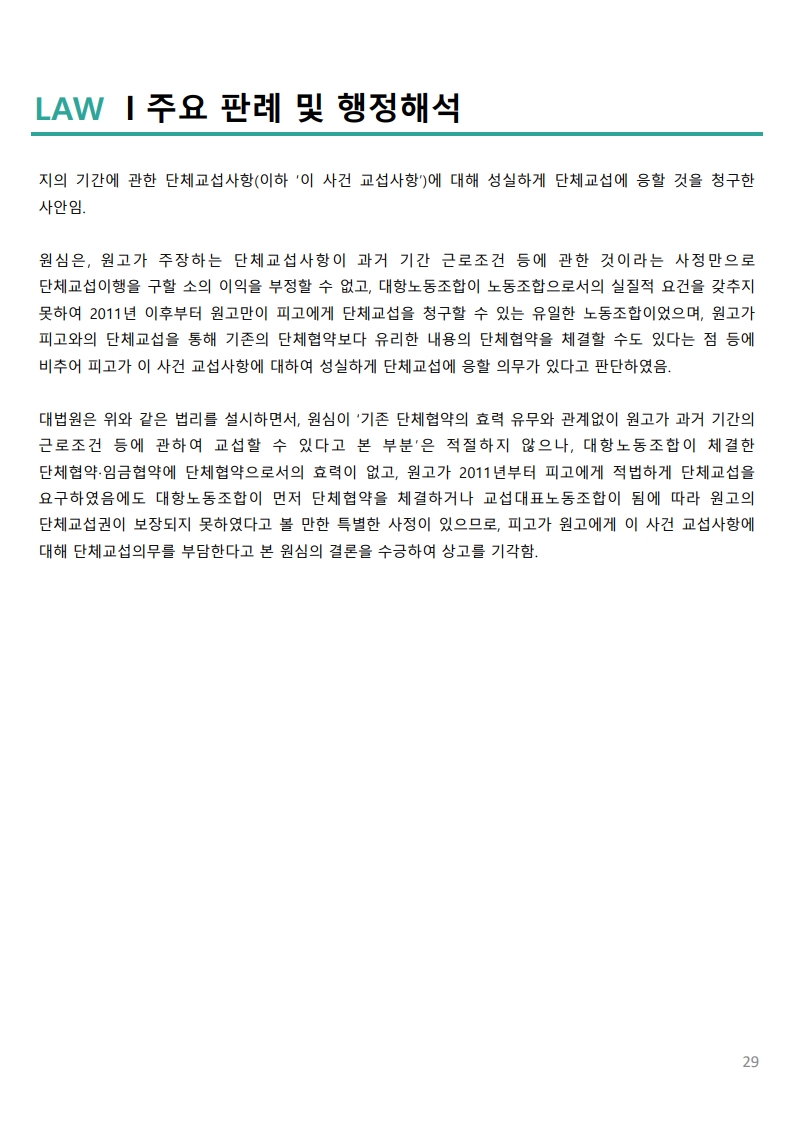 LAW I 주요 판례 및 행정해석

지의 기간에 관한 단체교섭사항(이하 '이 사건 교섭사항')에 대해 성실하게 단체교섭에 응할 것을 청구한 사안임.

원심은, 원고가 주장하는 단체교섭사항이 과거 기간 근로조건 등에 관한 것이라는 사정만으로 단체교섭이행을 구할 소의 이익을 부정할 수 없고, 대항노동조합이 노동조합으로서의 실질적 요건을 갖추지 못하여 2011년 이후부터 원고만이 피고에게 단체교섭을 청구할 수 있는 유일한 노동조합이었으며, 원고가 피고와의 단체교섭을 통해 기존의 단체협약보다 유리한 내용의 단체협약을 체결할 수도 있다는 점 등에 비추어 피고가 이 사건 교섭사항에 대하여 성실하게 단체교섭에 응할 의무가 있다고 판단하였음.

대법원은 위와 같은 법리를 설시하면서, 원심이 '기존 단체협약의 효력 유무와 관계없이 원고가 과거 기간의 근로조건 등에 관하여 교섭할 수 있다고 본 부분'은 적절하지 않으나, 대항노동조합이 체결한 단체협약·임금협약에 단체협약으로서의 효력이 없고, 원고가 2011년부터 피고에게 적법하게 단체교섭을 요구하였음에도 대항노동조합이 먼저 단체협약을 체결하거나 교섭대표노동조합이 됨에 따라 원고의 단체교섭권이 보장되지 못하였다고 볼 만한 특별한 사정이 있으므로, 피고가 원고에게 이 사건 교섭사항에 대해 단체교섭의무를 부담한다고 본 원심의 결론을 수긍하여 상고를 기각함.

29